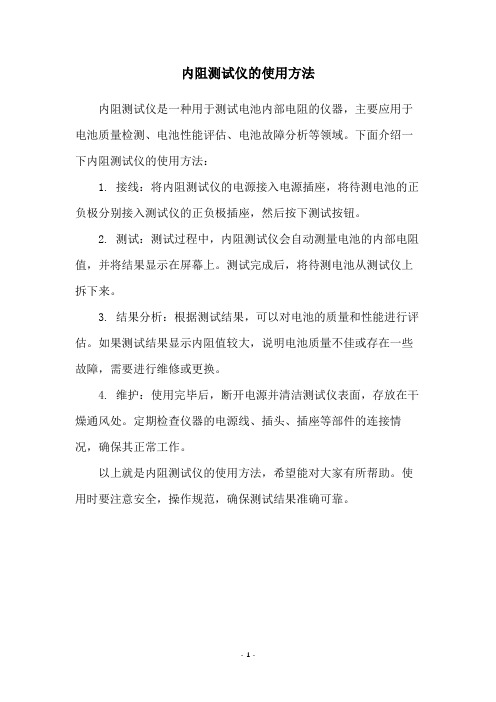 内阻测试仪的使用方法

内阻测试仪是一种用于测试电池内部电阻的仪器，主要应用于电池质量检测、电池性能评估、电池故障分析等领域。下面介绍一下内阻测试仪的使用方法：

1. 接线：将内阻测试仪的电源接入电源插座，将待测电池的正负极分别接入测试仪的正负极插座，然后按下测试按钮。

2. 测试：测试过程中，内阻测试仪会自动测量电池的内部电阻值，并将结果显示在屏幕上。测试完成后，将待测电池从测试仪上拆下来。

3. 结果分析：根据测试结果，可以对电池的质量和性能进行评估。如果测试结果显示内阻值较大，说明电池质量不佳或存在一些故障，需要进行维修或更换。

4. 维护：使用完毕后，断开电源并清洁测试仪表面，存放在干燥通风处。定期检查仪器的电源线、插头、插座等部件的连接情况，确保其正常工作。

以上就是内阻测试仪的使用方法，希望能对大家有所帮助。使用时要注意安全，操作规范，确保测试结果准确可靠。

- 1 -